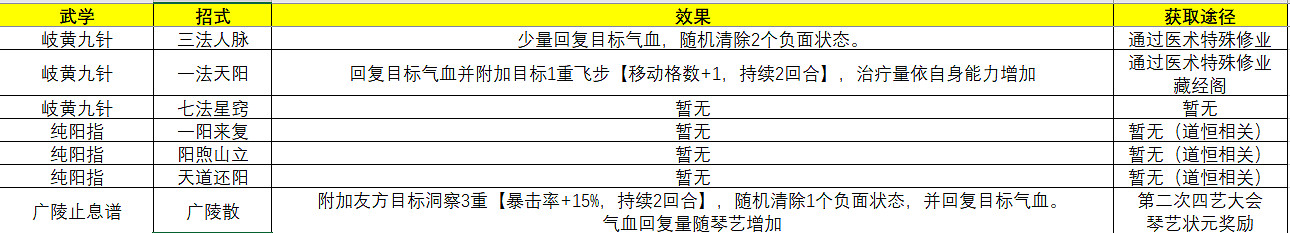 | 武学 | 招式 | 效果 | 获取途径 |
|---|---|---|---|
| 岐黄九针 | 三法人脉 | 少量回复目标气血，随机清除2个负面状态。 | 通过医术特殊修业 |
| 岐黄九针 | 一法天阳 | 回复目标气血并附加目标1重飞步【移动格数+1，持续2回合】，治疗量依自身能力增加 | 通过医术特殊修业 藏经阁 |
| 岐黄九针 | 七法星窍 | 暂无 | 暂无 |
| 纯阳指 | 一阳来复 | 暂无 | 暂无（道恒相关） |
| 纯阳指 | 阳煦山立 | 暂无 | 暂无（道恒相关） |
| 纯阳指 | 天道还阳 | 暂无 | 暂无（道恒相关） |
| 广陵止息谱 | 广陵散 | 附加友方目标洞察3重【暴击率+15%，持续2回合】，随机清除1个负面状态，并回复目标气血。气血回复量随琴艺增加 | 第二次四艺大会 琴艺状元奖励 |